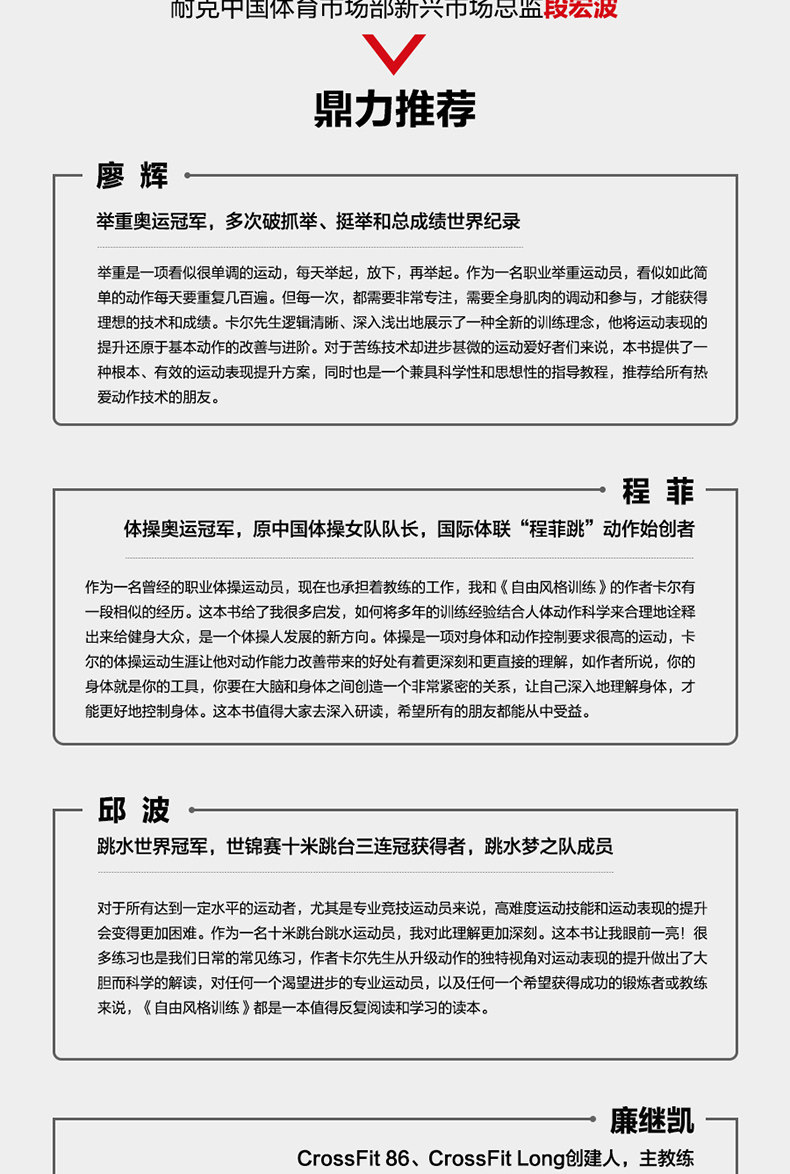 耐克中国体育市场部新兴市场总监段宏波

鼎力推荐

廖 辉

举重奥运冠军，多次破抓举、挺举和总成绩世界纪录

举重是一项看似很单调的运动，每天举起，放下，再举起。作为一名职业举重运动员，看似如此简单的动作每天要重复几百遍。但每一次，都需要非常专注，需要全身肌肉的调动和参与，才能获得理想的技术和成绩。卡尔先生逻辑清晰、深入浅出地展示了一种全新的训练理念，他将运动表现的提升还原于基本动作的改善与进阶。对于苦练技术却进步甚微的运动爱好者们来说，本书提供了一种根本、有效的运动表现提升方案，同时也是一个兼具科学性和思想性的指导教程，推荐给所有热爱动作技术的朋友。

程 菲

体操奥运冠军，原中国体操女队队长，国际体联“程菲跳”动作始创者

作为一名曾经的职业体操运动员，现在也承担着教练的工作，我和《自由风格训练》的作者卡尔有一段相似的经历。这本书给了我很多启发，如何将多年的训练经验结合人体动作科学来合理地诠释出来给健身大众，是一个体操人发展的新方向。体操是一项对身体和动作控制要求很高的运动，卡尔的体操运动生涯让他对动作能力改善带来的好处有着更深刻和更直接的理解，如作者所说，你的身体就是你的工具，你要在大脑和身体之间创造一个非常紧密的关系，让自己深入地理解身体，才能更好地控制身体。这本书值得大家去深入研读，希望所有的朋友都能从中受益。

邱 波

跳水世界冠军，世锦赛十米跳台三连冠获得者，跳水梦之队成员

对于所有达到一定水平的运动者，尤其是专业竞技运动员来说，高难度运动技能和运动表现的提升会变得更加困难。作为一名十米跳台跳水运动员，我对此理解更加深刻。这本书让我眼前一亮！很多练习也是我们日常的常见练习，作者卡尔先生从升级动作的独特视角对运动表现的提升做出了大胆而科学的解读，对任何一个渴望进步的专业运动员，以及任何一个希望获得成功的锻炼者或教练来说，《自由风格训练》都是一本值得反复阅读和学习的读本。

廉继凯

CrossFit 86、CrossFit Long创建人，主教练